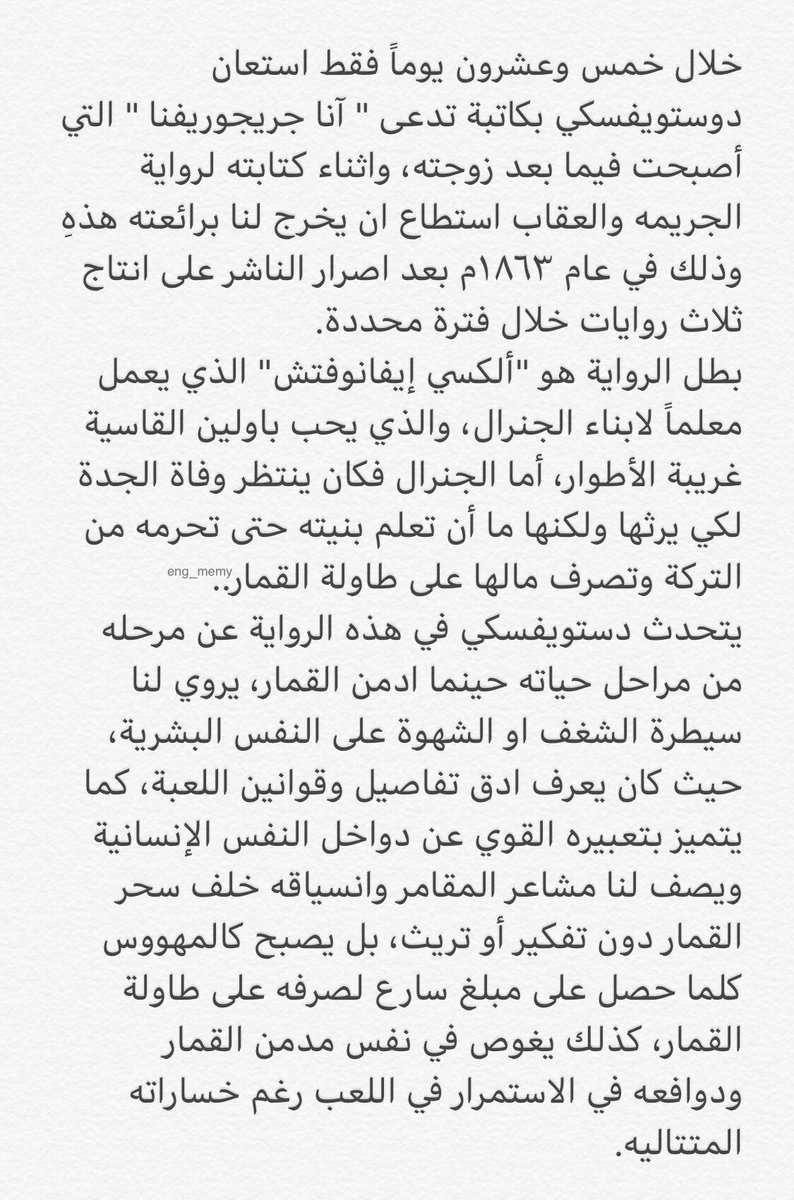 خلال خمس وعشرون يوماً فقط استعان دوستويفسكي بكاتبة تدعى " آنا جريجوريفنا " التي أصبحت فيما بعد زوجته، واثناء كتابته لرواية الجريمه والعقاب استطاع ان يخرج لنا برائعته هذهِ وذلك في عام ١٨٦٣م بعد اصرار الناشر على انتاج ثلاث روايات خلال فترة محددة.
بطل الرواية هو "ألكسي إيفانوفتش" الذي يعمل معلماً لابناء الجنرال، والذي يحب باولين القاسية غريبة الأطوار، أما الجنرال فكان ينتظر وفاة الجدة لكي يرثها ولكنها ما أن تعلم بنيته حتى تحرمه من التركة وتصرف مالها على طاولة القمار..
eng_memy
يتحدث دستويفسكي في هذه الرواية عن مرحله من مراحل حياته حينما ادمن القمار، يروي لنا سيطرة الشغف او الشهوة على النفس البشرية، حيث كان يعرف ادق تفاصيل وقوانين اللعبة، كما يتميز بتعبيره القوي عن دواخل النفس الإنسانية ويصف لنا مشاعر المقامر وانسياقه خلف سحر القمار دون تفكير أو تريث، بل يصبح كالمهووس كلما حصل على مبلغ سارع لصرفه على طاولة القمار، كذلك يغوص في نفس مدمن القمار ودوافعه في الاستمرار في اللعب رغم خساراته المتتاليه.